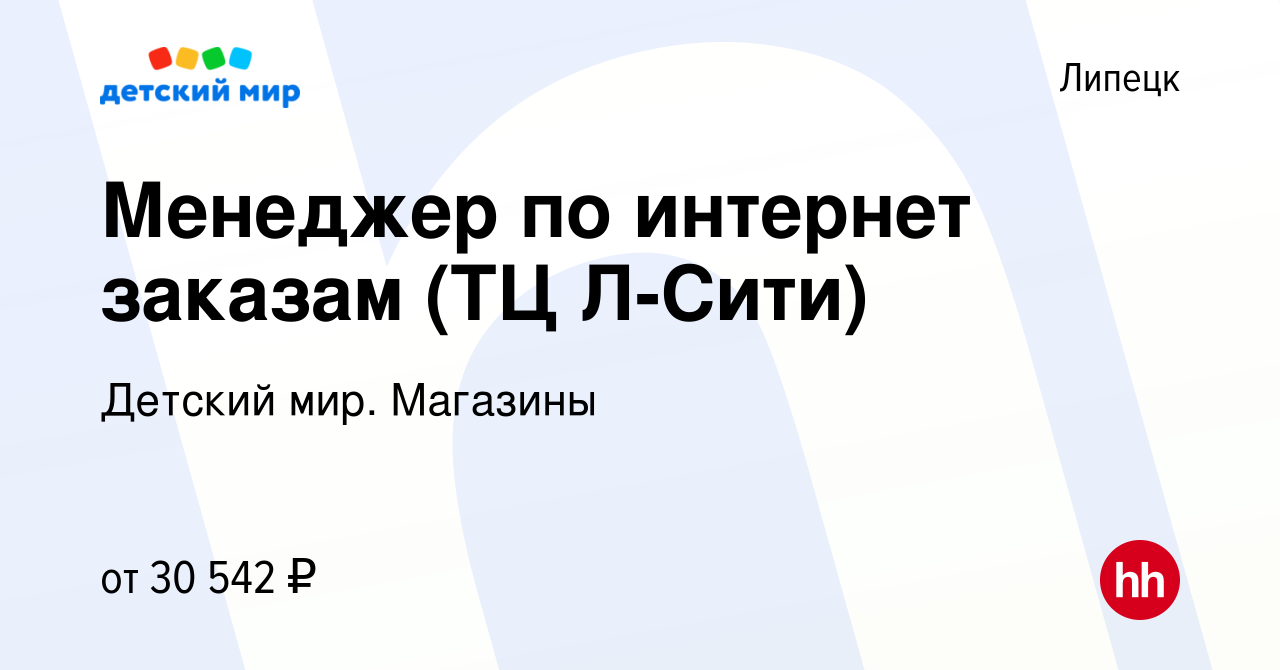 детский мир

Липецк

Менеджер по интернет заказам (ТЦ Л-Сити)

Детский мир. Магазины

от 30 542 ₽

hh